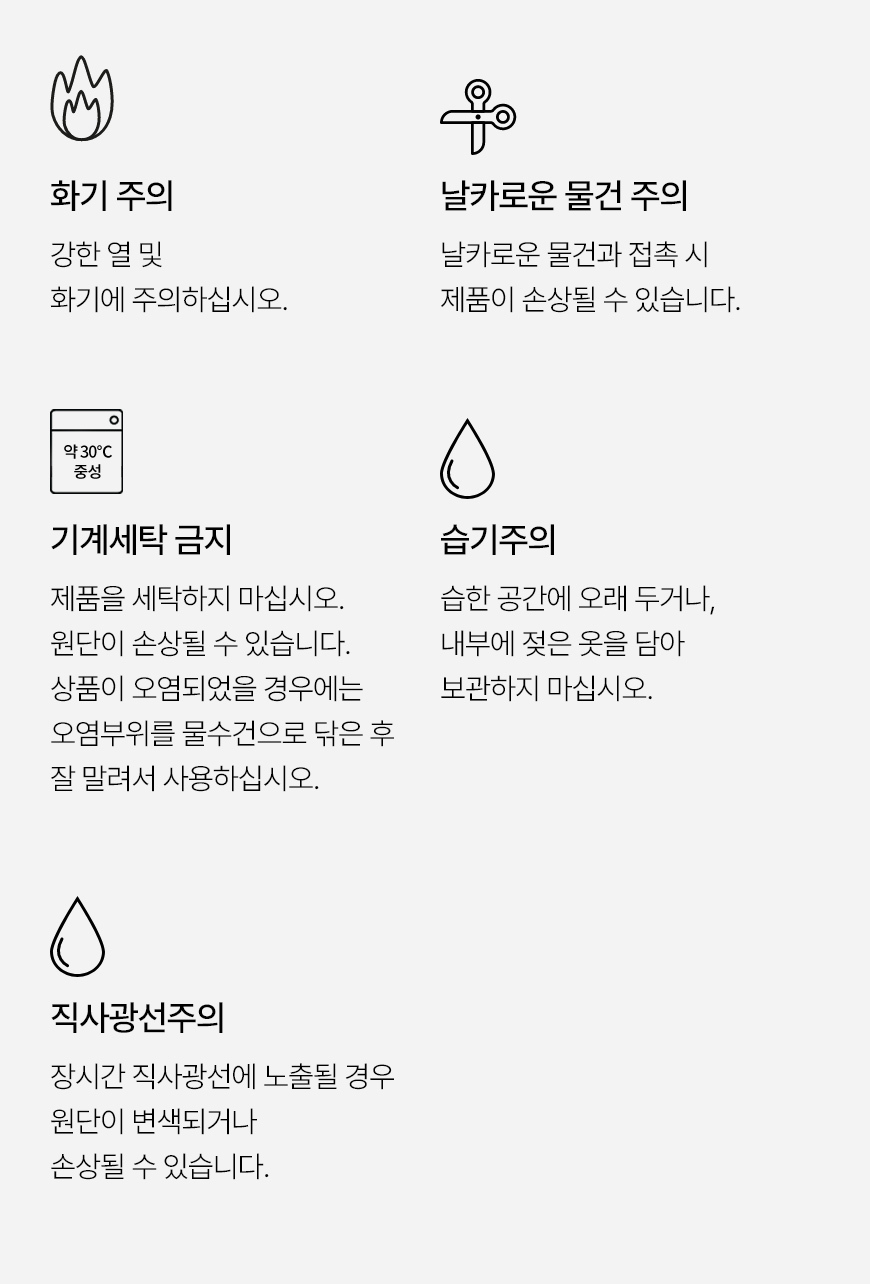 화기 주의

강한 열 및
화기에 주의하십시오.

날카로운 물건 주의

날카로운 물건과 접촉 시
제품이 손상될 수 있습니다.

약 30°C
중성

기계세탁 금지

제품을 세탁하지 마십시오.
원단이 손상될 수 있습니다.
상품이 오염되었을 경우에는
오염부위를 물수건으로 닦은 후
잘 말려서 사용하십시오.

습기주의

습한 공간에 오래 두거나,
내부에 젖은 옷을 담아
보관하지 마십시오.

직사광선주의

장시간 직사광선에 노출될 경우
원단이 변색되거나
손상될 수 있습니다.